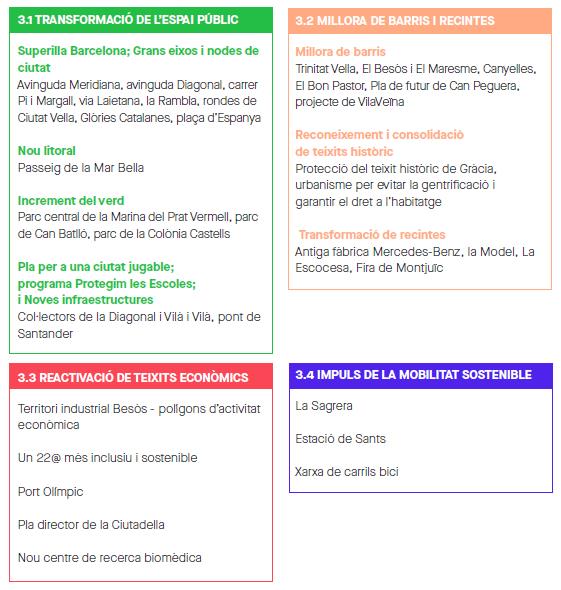 3.1 TRANSFORMACIÓ DE L'ESPAI PÚBLIC

Superilla Barcelona; Grans eixos i nodes de ciutat
Avinguda Meridiana, avinguda Diagonal, carrer Pi i Margall, via Laietana, la Rambla, rondes de Ciutat Vella, Glòries Catalanes, plaça d'Espanya

Nou litoral
Passeig de la Mar Bella

Increment del verd
Parc central de la Marina del Prat Vermell, parc de Can Batlló, parc de la Colònia Castells

Pla per a una ciutat jugable; programa Protegim les Escoles; i Noves infraestructures
Col·lectors de la Diagonal i Vilà i Vilà, pont de Santander

3.2 MILLORA DE BARRIS I RECINTES

Millora de barris
Trinitat Vella, El Besòs i El Maresme, Canyelles, El Bon Pastor, Pla de futur de Can Peguera, projecte de VilaVeïna

Reconeixement i consolidació de teixits històric
Protecció del teixit històric de Gràcia, urbanisme per evitar la gentrificació i garantir el dret a l'habitatge

Transformació de recintes
Antiga fàbrica Mercedes-Benz, la Model, La Escocesa, Fira de Montjuïc

3.3 REACTIVACIÓ DE TEIXITS ECONÒMICS

Territori industrial Besòs - polígons d'activitat econòmica

Un 22@ més inclusiu i sostenible

Port Olímpic

Pla director de la Ciutadella

Nou centre de recerca biomèdica

3.4 IMPULS DE LA MOBILITAT SOSTENIBLE

La Sagrera

Estació de Sants

Xarxa de carrils bici